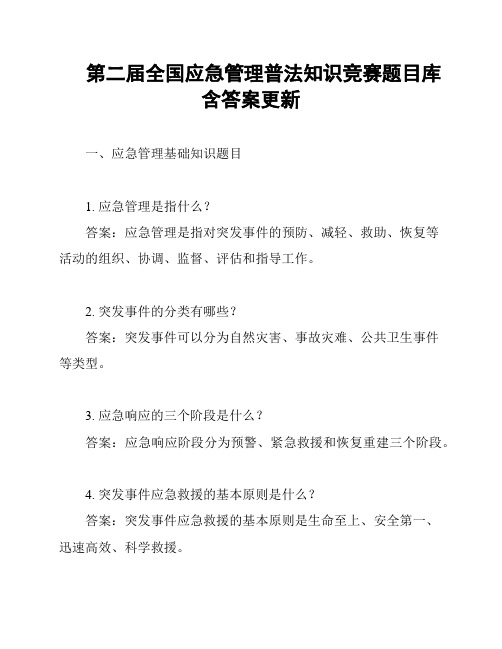 第二届全国应急管理普法知识竞赛题目库含答案更新

一、应急管理基础知识题目

1. 应急管理是指什么？

答案：应急管理是指对突发事件的预防、减轻、救助、恢复等活动的组织、协调、监督、评估和指导工作。

2. 突发事件的分类有哪些？

答案：突发事件可以分为自然灾害、事故灾难、公共卫生事件等类型。

3. 应急响应的三个阶段是什么？

答案：应急响应阶段分为预警、紧急救援和恢复重建三个阶段。

4. 突发事件应急救援的基本原则是什么？

答案：突发事件应急救援的基本原则是生命至上、安全第一、迅速高效、科学救援。